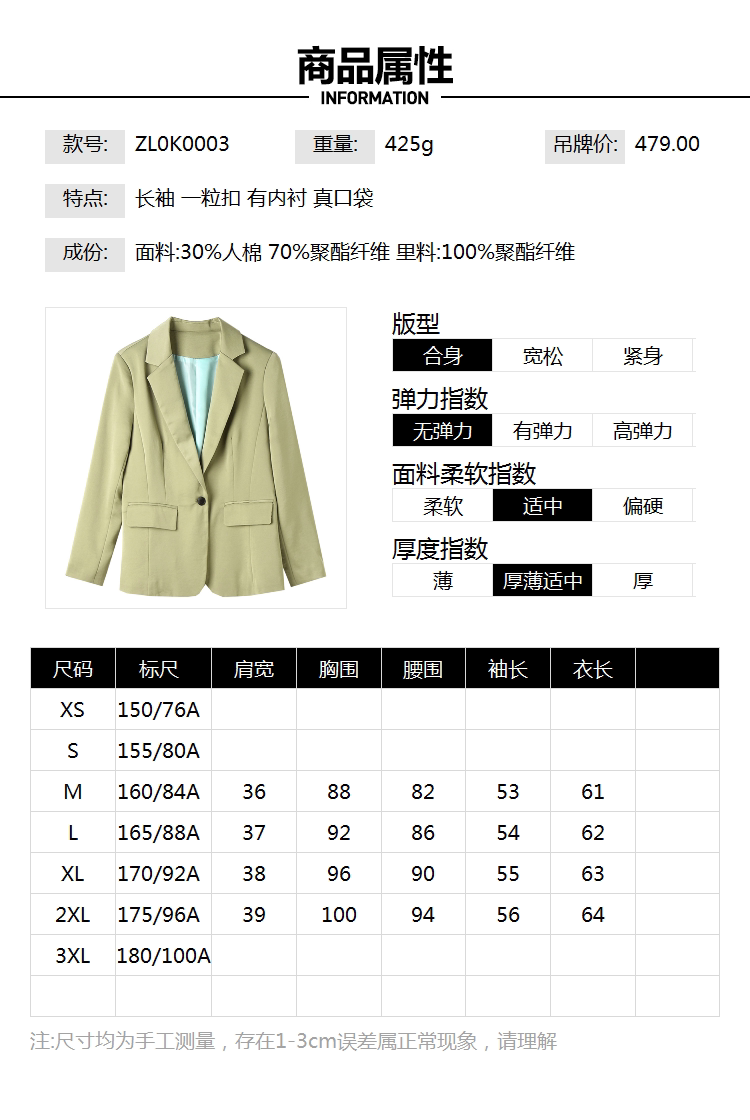 商品属性
INFORMATION

款号: ZL0K0003 重量: 425g 吊牌价: 479.00

特点: 长袖 一粒扣 有内衬 真口袋

成份: 面料:30%人棉 70%聚酯纤维 里料:100%聚酯纤维

版型
合身 宽松 紧身

弹力指数
无弹力 有弹力 高弹力

面料柔软指数
柔软 适中 偏硬

厚度指数
薄 厚薄适中 厚

| 尺码 | 标尺 | 肩宽 | 胸围 | 腰围 | 袖长 | 衣长 | |
|---|---|---|---|---|---|---|---|
| XS | 150/76A | | | | | | |
| S | 155/80A | | | | | | |
| M | 160/84A | 36 | 88 | 82 | 53 | 61 | |
| L | 165/88A | 37 | 92 | 86 | 54 | 62 | |
| XL | 170/92A | 38 | 96 | 90 | 55 | 63 | |
| 2XL | 175/96A | 39 | 100 | 94 | 56 | 64 | |
| 3XL | 180/100A | | | | | | |
| | | | | | | | |

注:尺寸均为手工测量，存在1-3cm误差属正常现象，请理解